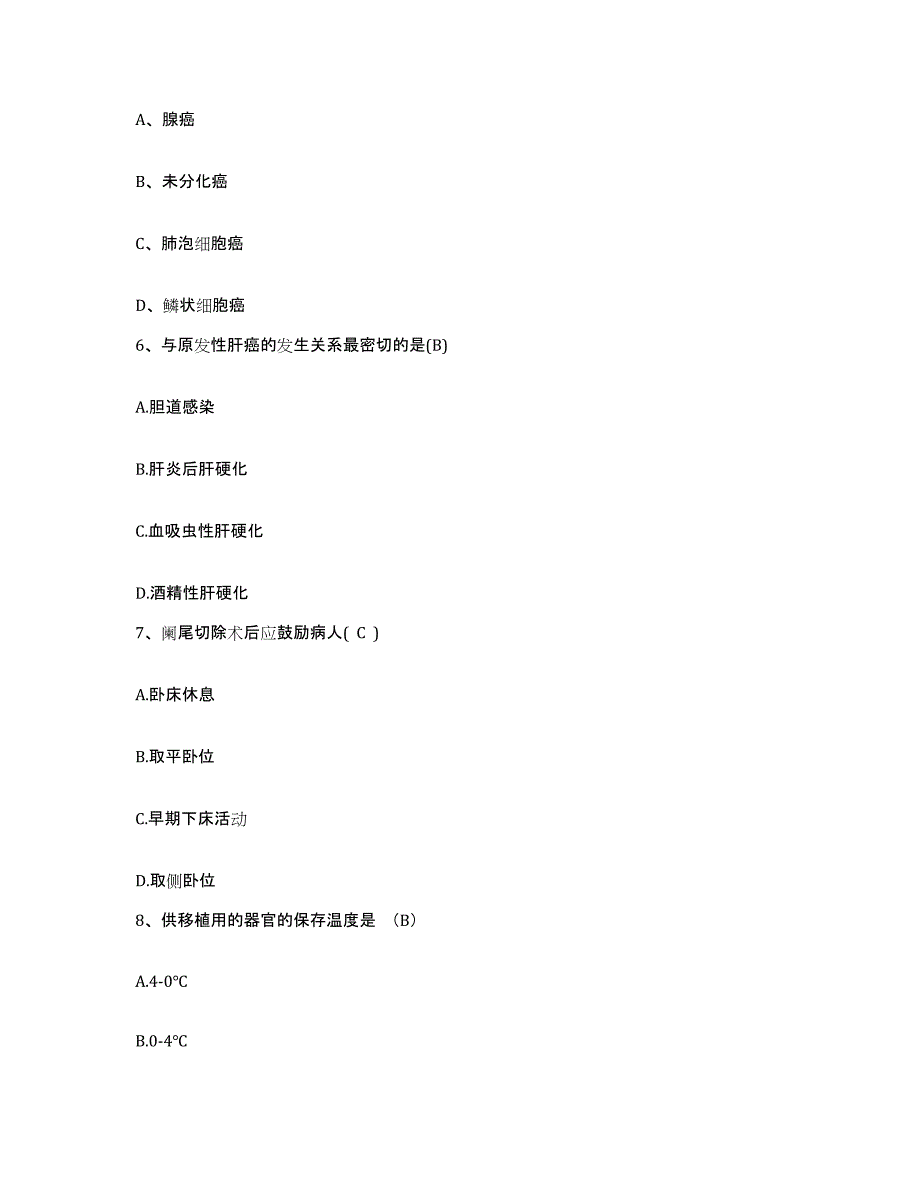 A、腺癌

B、未分化癌

C、肺泡细胞癌

D、鳞状细胞癌

6、与原发性肝癌的发生关系最密切的是(B)

A.胆道感染

B.肝炎后肝硬化

C.血吸虫性肝硬化

D.酒精性肝硬化

7、阑尾切除术后应鼓励病人( C )

A.卧床休息

B.取平卧位

C.早期下床活动

D.取侧卧位

8、供移植用的器官的保存温度是 （B）

A.4-0℃

B.0-4℃